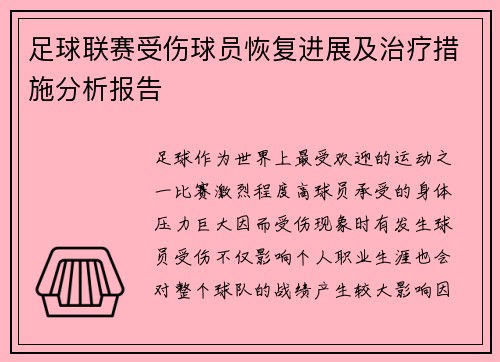 足球联赛受伤球员恢复进展及治疗措施分析报告

足球作为世界上最受欢迎的运动之一比赛激烈程度高球员承受的身体压力巨大因而受伤现象时有发生球员受伤不仅影响个人职业生涯也会对整个球队的战绩产生较大影响因